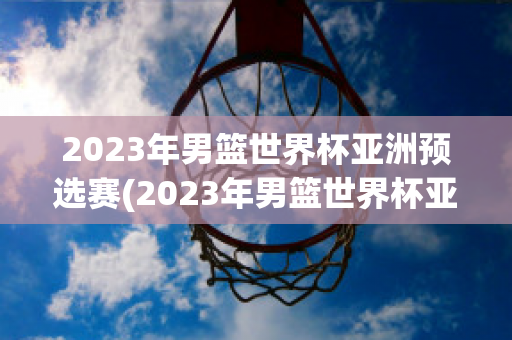 2023年男篮世界杯亚洲预选赛(2023年男篮世界杯亚